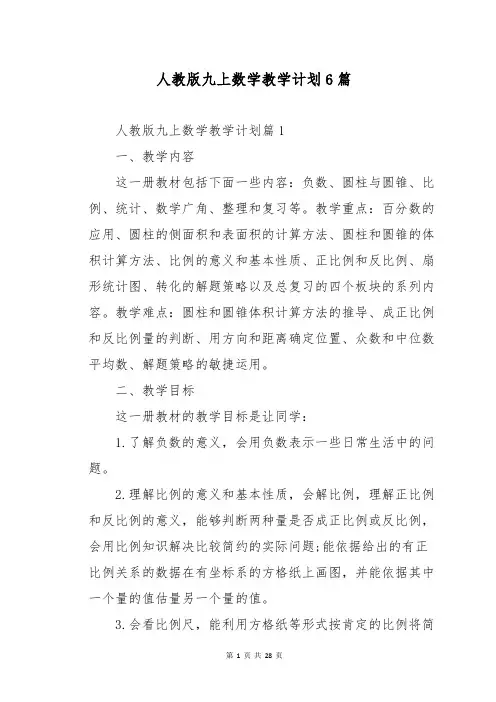 人教版九上数学教学计划6篇

人教版九上数学教学计划篇1

一、教学内容

这一册教材包括下面一些内容：负数、圆柱与圆锥、比例、统计、数学广角、整理和复习等。教学重点：百分数的应用、圆柱的侧面积和表面积的计算方法、圆柱和圆锥的体积计算方法、比例的意义和基本性质、正比例和反比例、扇形统计图、转化的解题策略以及总复习的四个板块的系列内容。教学难点：圆柱和圆锥体积计算方法的推导、成正比例和反比例量的判断、用方向和距离确定位置、众数和中位数平均数、解题策略的敏捷运用。

二、教学目标

这一册教材的教学目标是让同学：

1.了解负数的意义，会用负数表示一些日常生活中的问题。

2.理解比例的意义和基本性质，会解比例，理解正比例和反比例的意义，能够判断两种量是否成正比例或反比例，会用比例知识解决比较简约的实际问题;能依据给出的有正比例关系的数据在有坐标系的方格纸上画图，并能依据其中一个量的值估量另一个量的值。

3.会看比例尺，能利用方格纸等形式按肯定的比例将简

第 1 页 共 28 页